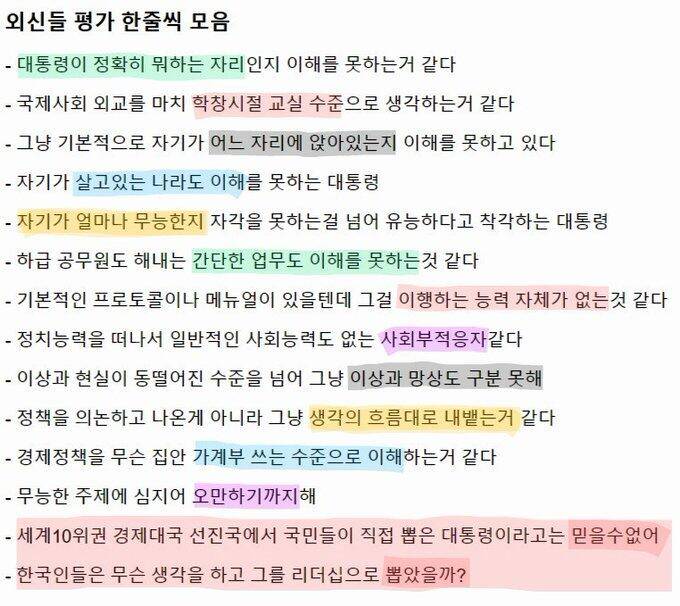 외신들 평가 한줄씩 모음

- 대통령이 정확히 뭐하는 자리인지 이해를 못하는거 같다

- 국제사회 외교를 마치 학창시절 교실 수준으로 생각하는거 같다

- 그냥 기본적으로 자기가 어느 자리에 앉아있는지 이해를 못하고 있다

- 자기가 살고있는 나라도 이해를 못하는 대통령

- 자기가 얼마나 무능한지 자각을 못하는걸 넘어 유능하다고 착각하는 대통령

- 하급 공무원도 해내는 간단한 업무도 이해를 못하는것 같다

- 기본적인 프로토콜이나 메뉴얼이 있을텐데 그걸 이행하는 능력 자체가 없는것 같다

- 정치능력을 떠나서 일반적인 사회능력도 없는 사회부적응자같다

- 이상과 현실이 동떨어진 수준을 넘어 그냥 이상과 망상도 구분 못해

- 정책을 의논하고 나온게 아니라 그냥 생각의 흐름대로 내뱉는거 같다

- 경제정책을 무슨 집안 가계부 쓰는 수준으로 이해하는거 같다

- 무능한 주제에 심지어 오만하기까지해

- 세계10위권 경제대국 선진국에서 국민들이 직접 뽑은 대통령이라고는 믿을수없어

- 한국인들은 무슨 생각을 하고 그를 리더십으로 뽑았을까?